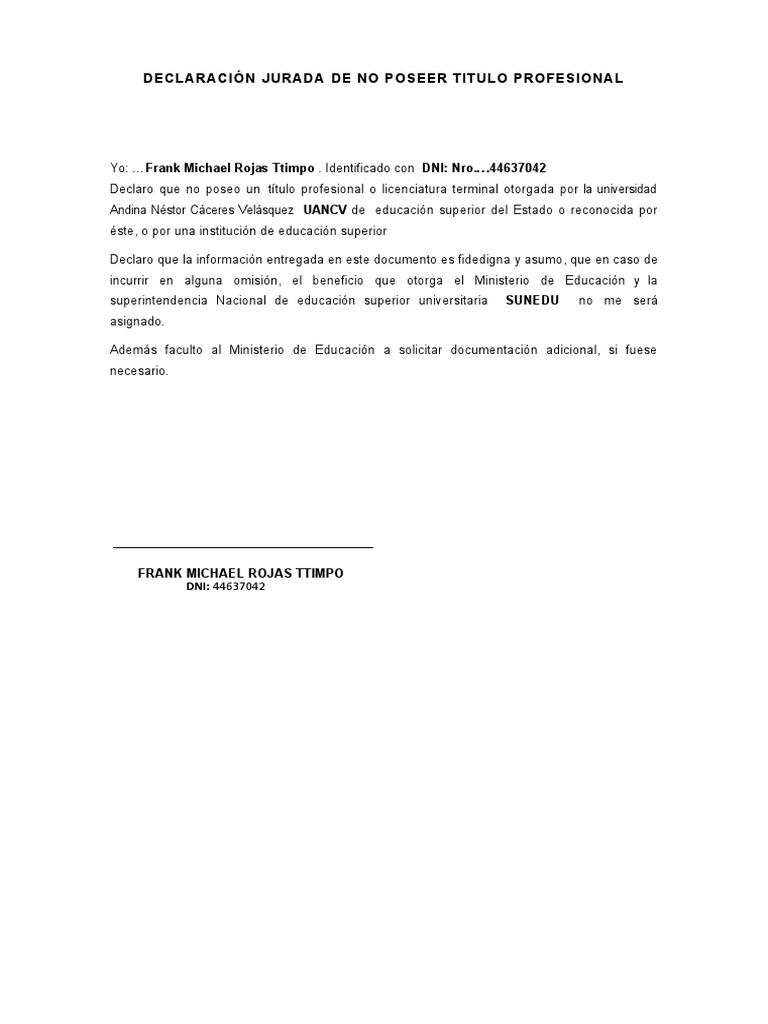 DECLARACIÓN JURADA DE NO POSEER TITULO PROFESIONAL

Yo: …Frank Michael Rojas Ttimpo . Identificado con DNI: Nro.…44637042
Declaro que no poseo un título profesional o licenciatura terminal otorgada por la universidad Andina Néstor Cáceres Velásquez UANCV de educación superior del Estado o reconocida por éste, o por una institución de educación superior

Declaro que la información entregada en este documento es fidedigna y asumo, que en caso de incurrir en alguna omisión, el beneficio que otorga el Ministerio de Educación y la superintendencia Nacional de educación superior universitaria SUNEDU no me será asignado.

Además faculto al Ministerio de Educación a solicitar documentación adicional, si fuese necesario.

FRANK MICHAEL ROJAS TTIMPO
DNI: 44637042